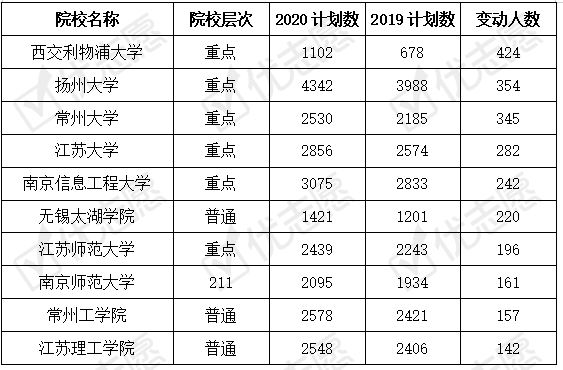 | 院校名称 | 院校层次 | 2020 计划数 | 2019 计划数 | 变动人数 |
|---|---|---|---|---|
| 西交利物浦大学 | 重点 | 1102 | 678 | 424 |
| 扬州大学 | 重点 | 4342 | 3988 | 354 |
| 常州大学 | 重点 | 2530 | 2185 | 345 |
| 江苏大学 | 重点 | 2856 | 2574 | 282 |
| 南京信息工程大学 | 重点 | 3075 | 2833 | 242 |
| 无锡太湖学院 | 普通 | 1421 | 1201 | 220 |
| 江苏师范大学 | 重点 | 2439 | 2243 | 196 |
| 南京师范大学 | 211 | 2095 | 1934 | 161 |
| 常州工学院 | 普通 | 2578 | 2421 | 157 |
| 江苏理工学院 | 普通 | 2548 | 2406 | 142 |

优志愿